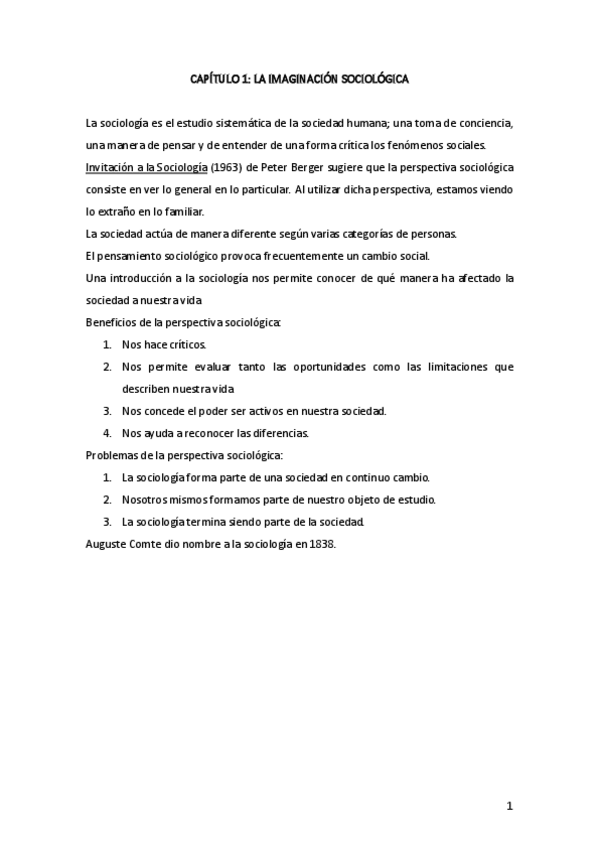 CAPÍTULO 1: LA IMAGINACIÓN SOCIOLÓGICA

La sociología es el estudio sistemática de la sociedad humana; una toma de conciencia, una manera de pensar y de entender de una forma crítica los fenómenos sociales.
Invitación a la Sociología (1963) de Peter Berger sugiere que la perspectiva sociológica consiste en ver lo general en lo particular. Al utilizar dicha perspectiva, estamos viendo lo extraño en lo familiar.
La sociedad actúa de manera diferente según varias categorías de personas.
El pensamiento sociológico provoca frecuentemente un cambio social.
Una introducción a la sociología nos permite conocer de qué manera ha afectado la sociedad a nuestra vida
Beneficios de la perspectiva sociológica:
1. Nos hace críticos.
2. Nos permite evaluar tanto las oportunidades como las limitaciones que describen nuestra vida
3. Nos concede el poder ser activos en nuestra sociedad.
4. Nos ayuda a reconocer las diferencias.
Problemas de la perspectiva sociológica:
1. La sociología forma parte de una sociedad en continuo cambio.
2. Nosotros mismos formamos parte de nuestro objeto de estudio.
3. La sociología termina siendo parte de la sociedad.
Auguste Comte dio nombre a la sociología en 1838.

1